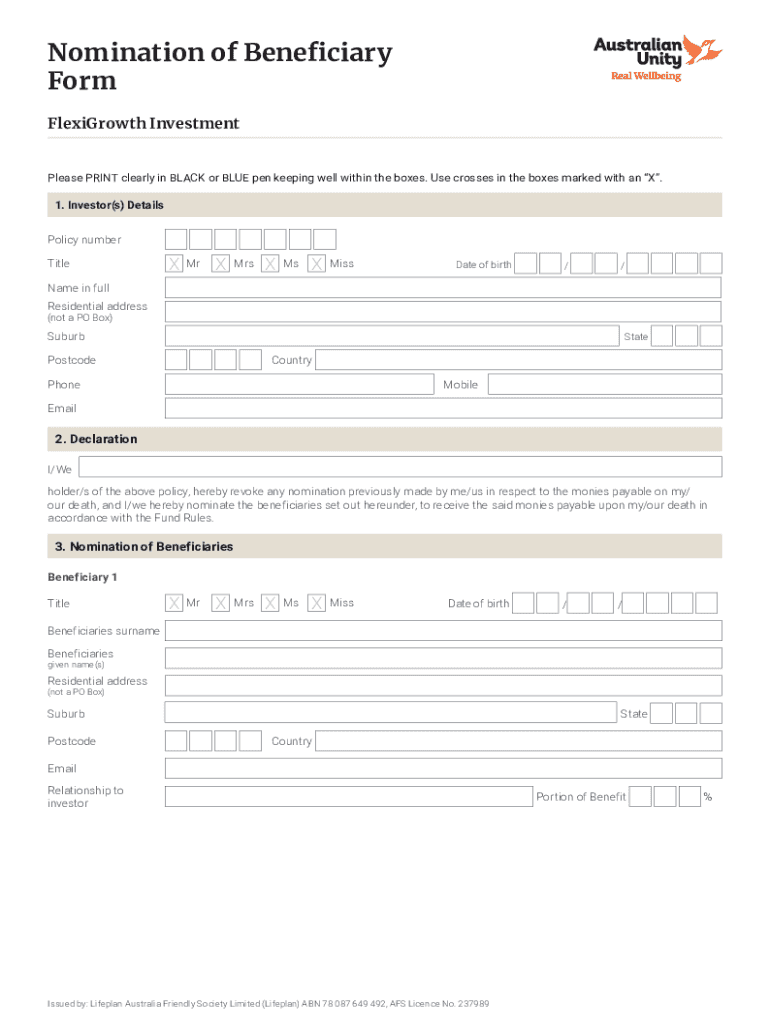 Nomination of Beneficiary Form

Australian Unity
Real Wellbeing

FlexiGrowth Investment

Please PRINT clearly in BLACK or BLUE pen keeping well within the boxes. Use crosses in the boxes marked with an "X".

1. Investor(s) Details

Policy number

Title X Mr X Mrs X Ms X Miss Date of birth / /

Name in full

Residential address (not a PO Box)

Suburb State

Postcode Country

Phone Mobile

Email

2. Declaration

I/We

holder/s of the above policy, hereby revoke any nomination previously made by me/us in respect to the monies payable on my/our death, and I/we hereby nominate the beneficiaries set out hereunder, to receive the said monies payable upon my/our death in accordance with the Fund Rules.

3. Nomination of Beneficiaries

Beneficiary 1

Title X Mr X Mrs X Ms X Miss Date of birth / /

Beneficiaries surname

Beneficiaries given name(s)

Residential address (not a PO Box)

Suburb State

Postcode Country

Email

Relationship to investor Portion of Benefit %

Issued by: Lifeplan Australia Friendly Society Limited (Lifeplan) ABN 78 087 649 492, AFS Licence No. 237989